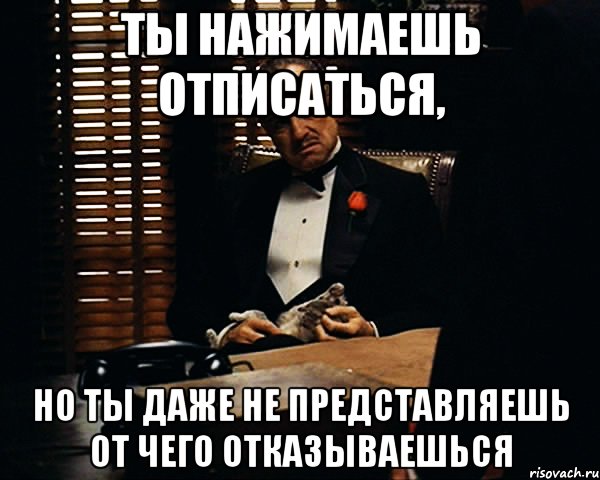 ТЫ НАЖИМАЕШЬ ОТПИСАТЬСЯ,

НО ТЫ ДАЖЕ НЕ ПРЕДСТАВЛЯЕШЬ ОТ ЧЕГО ОТКАЗЫВАЕШЬСЯ

risovach.ru